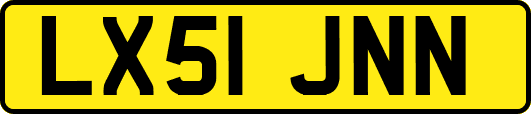 LX51 JNN